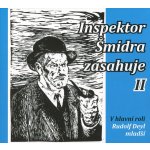 Inspektor Šmidra zasahuje II

V hlavní roli Rudolf Deyl mladší